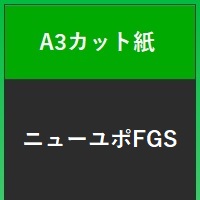 A3カット紙

ニューユポFGS